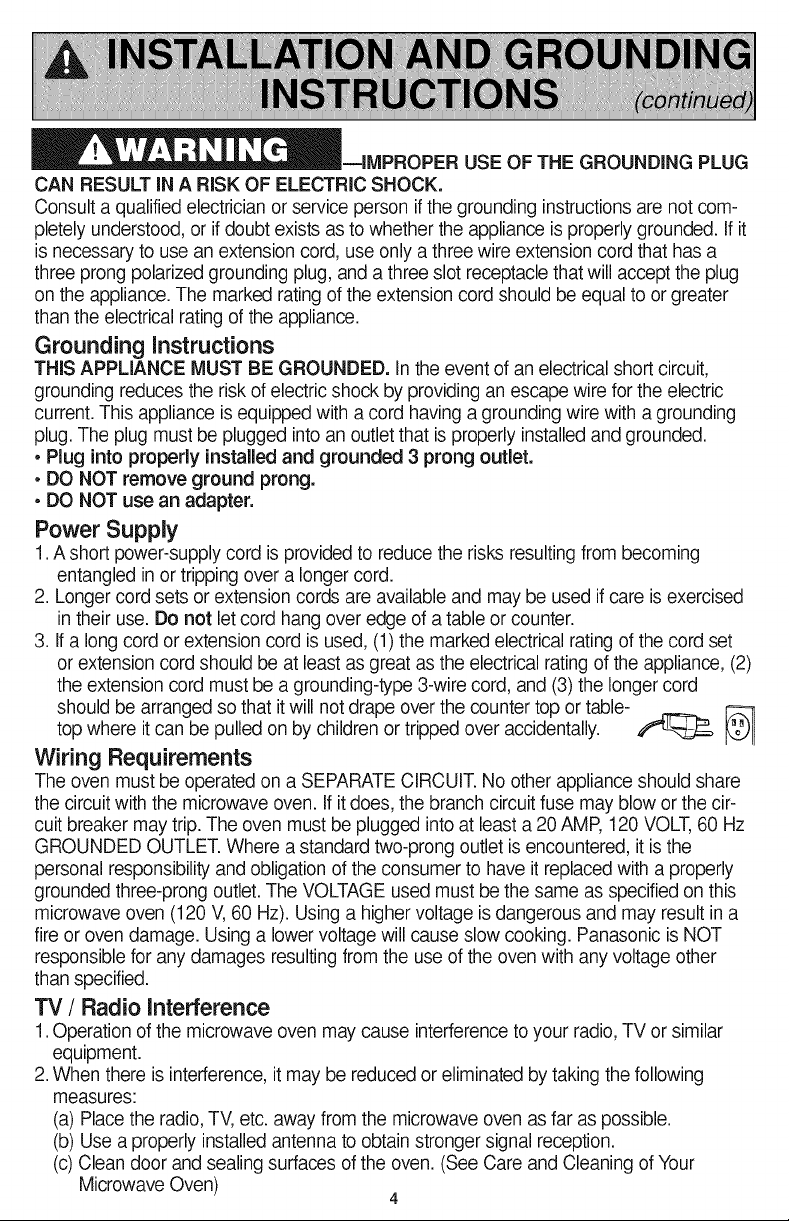 INSTALLATION AND GROUNDING INSTRUCTIONS (continued)

WARNING —IMPROPER USE OF THE GROUNDING PLUG CAN RESULT IN A RISK OF ELECTRIC SHOCK.

Consult a qualified electrician or service person if the grounding instructions are not completely understood, or if doubt exists as to whether the appliance is properly grounded. If it is necessary to use an extension cord, use only a three wire extension cord that has a three prong polarized grounding plug, and a three slot receptacle that will accept the plug on the appliance. The marked rating of the extension cord should be equal to or greater than the electrical rating of the appliance.

Grounding Instructions

THIS APPLIANCE MUST BE GROUNDED. In the event of an electrical short circuit, grounding reduces the risk of electric shock by providing an escape wire for the electric current. This appliance is equipped with a cord having a grounding wire with a grounding plug. The plug must be plugged into an outlet that is properly installed and grounded.
• Plug into properly installed and grounded 3 prong outlet.
• DO NOT remove ground prong.
• DO NOT use an adapter.

Power Supply

1. A short power-supply cord is provided to reduce the risks resulting from becoming entangled in or tripping over a longer cord.
2. Longer cord sets or extension cords are available and may be used if care is exercised in their use. Do not let cord hang over edge of a table or counter.
3. If a long cord or extension cord is used, (1) the marked electrical rating of the cord set or extension cord should be at least as great as the electrical rating of the appliance, (2) the extension cord must be a grounding-type 3-wire cord, and (3) the longer cord should be arranged so that it will not drape over the counter top or tabletop where it can be pulled on by children or tripped over accidentally.

Wiring Requirements

The oven must be operated on a SEPARATE CIRCUIT. No other appliance should share the circuit with the microwave oven. If it does, the branch circuit fuse may blow or the circuit breaker may trip. The oven must be plugged into at least a 20 AMP, 120 VOLT, 60 Hz GROUNDED OUTLET. Where a standard two-prong outlet is encountered, it is the personal responsibility and obligation of the consumer to have it replaced with a properly grounded three-prong outlet. The VOLTAGE used must be the same as specified on this microwave oven (120 V, 60 Hz). Using a higher voltage is dangerous and may result in a fire or oven damage. Using a lower voltage will cause slow cooking. Panasonic is NOT responsible for any damages resulting from the use of the oven with any voltage other than specified.

TV / Radio Interference

1. Operation of the microwave oven may cause interference to your radio, TV or similar equipment.
2. When there is interference, it may be reduced or eliminated by taking the following measures:
(a) Place the radio, TV, etc. away from the microwave oven as far as possible.
(b) Use a properly installed antenna to obtain stronger signal reception.
(c) Clean door and sealing surfaces of the oven. (See Care and Cleaning of Your Microwave Oven)

4